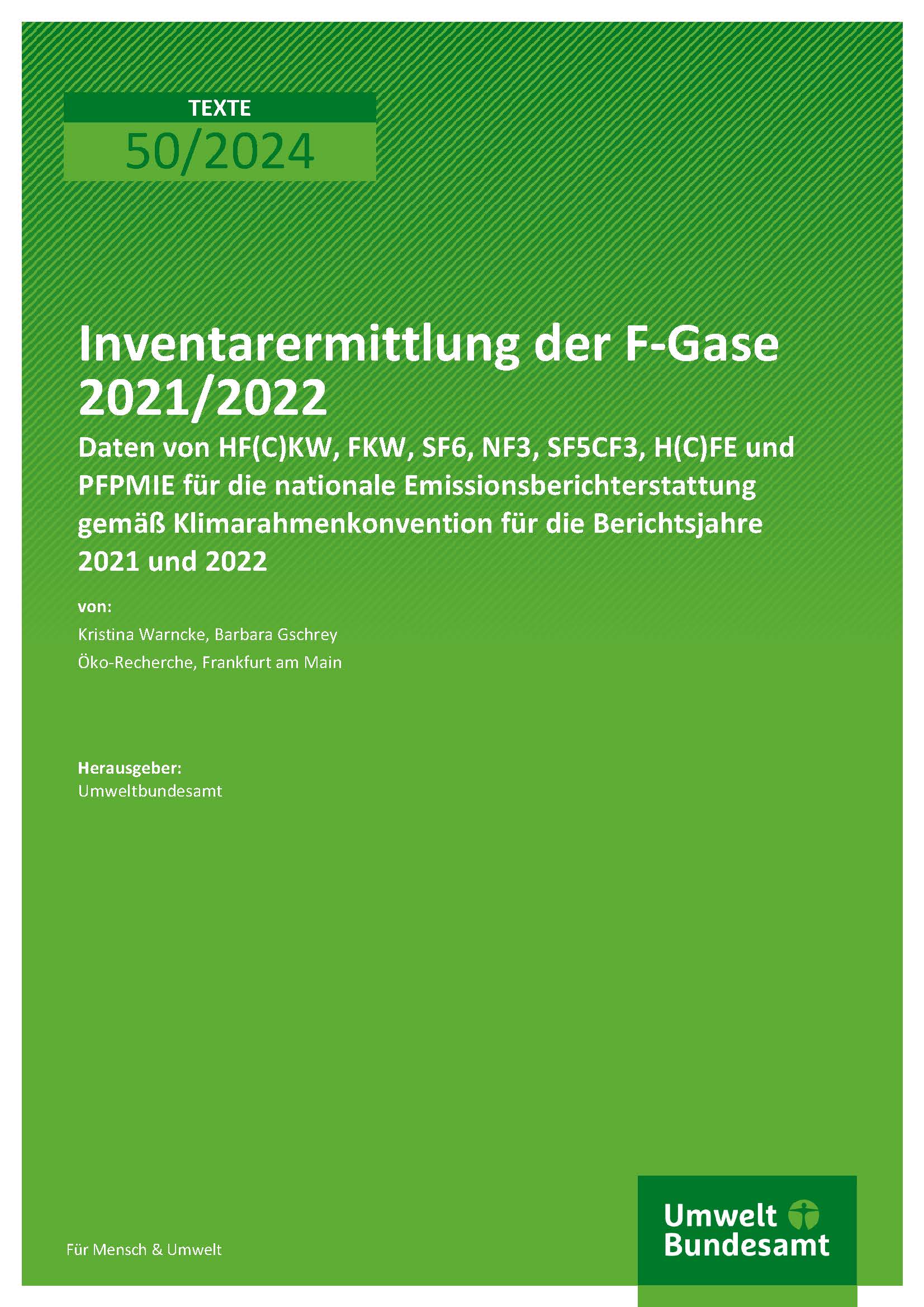 TEXTE
50/2024

Inventarermittlung der F-Gase 2021/2022

Daten von HF(C)KW, FKW, SF6, NF3, SF5CF3, H(C)FE und PFPMIE für die nationale Emissionsberichterstattung gemäß Klimarahmenkonvention für die Berichtsjahre 2021 und 2022

von:

Kristina Warncke, Barbara Gschrey

Öko-Recherche, Frankfurt am Main

Herausgeber:
Umweltbundesamt

Für Mensch & Umwelt

Umwelt Bundesamt